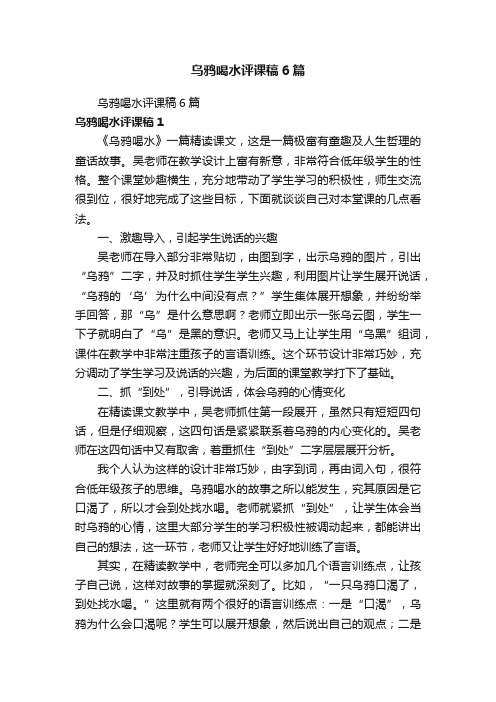 乌鸦喝水评课稿6篇

乌鸦喝水评课稿6篇

乌鸦喝水评课稿1

《乌鸦喝水》一篇精读课文，这是一篇极富有童趣及人生哲理的童话故事。吴老师在教学设计上富有新意，非常符合低年级学生的性格。整个课堂妙趣横生，充分地带动了学生学习的积极性，师生交流很到位，很好地完成了这些目标，下面就谈谈自己对本堂课的几点看法。

一、激趣导入，引起学生说话的兴趣

吴老师在导入部分非常贴切，由图到字，出示乌鸦的图片，引出“乌鸦”二字，并及时抓住学生学生兴趣，利用图片让学生展开说话，“乌鸦的‘乌’为什么中间没有点？”学生集体展开想象，并纷纷举手回答，那“乌”是什么意思啊？老师立即出示一张乌云图，学生一下子就明白了“乌”是黑的意识。老师又马上让学生用“乌黑”组词，课件在教学中非常注重孩子的言语训练。这个环节设计非常巧妙，充分调动了学生学习及说话的兴趣，为后面的课堂教学打下了基础。

二、抓“到处”，引导说话，体会乌鸦的心情变化

在精读课文教学中，吴老师抓住第一段展开，虽然只有短短四句话，但是仔细观察，这四句话是紧紧联系着乌鸦的内心变化的。吴老师在这四句话中又有取舍，着重抓住“到处”二字层层展开分析。

我个人认为这样的设计非常巧妙，由字到词，再由词入句，很符合低年级孩子的思维。乌鸦喝水的故事之所以能发生，究其原因是它口渴了，所以才会到处找水喝。老师就紧抓“到处”，让学生体会当时乌鸦的心情，这里大部分学生的学习积极性被调动起来，都能讲出自己的想法，这一环节，老师又让学生好好地训练了言语。

其实，在精读教学中，老师完全可以多加几个语言训练点，让孩子自己说，这样对故事的掌握就深刻了。比如，“一只乌鸦口渴了，到处找水喝。”这里就有两个很好的语言训练点：一是“口渴”，乌鸦为什么会口渴呢？学生可以展开想象，然后说出自己的观点；二是